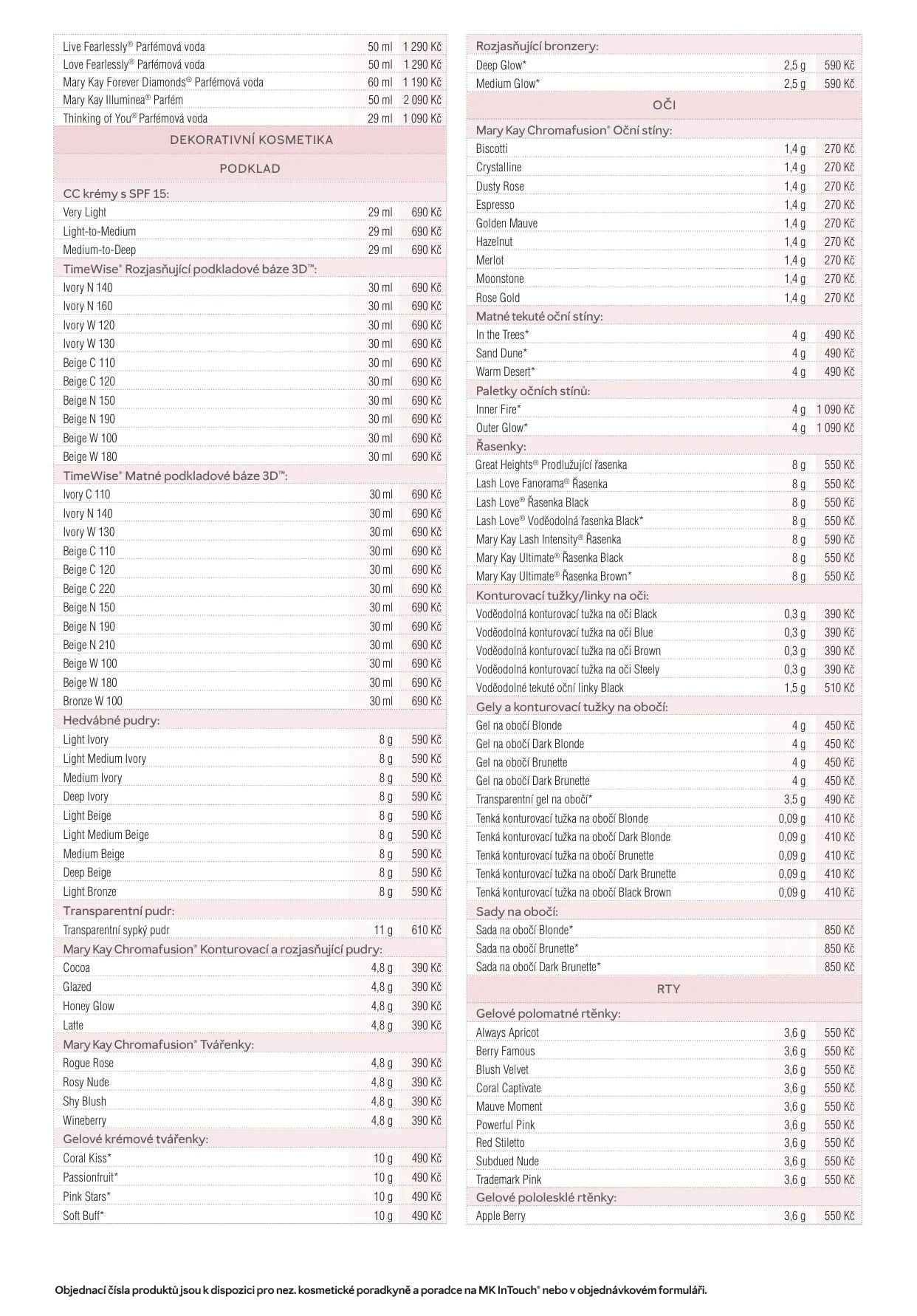 | | | |
|---|---|---|
| Live Fearlessly® Parfémová voda | 50 ml | 1 290 Kč |
| Love Fearlessly® Parfémová voda | 50 ml | 1 290 Kč |
| Mary Kay Forever Diamonds® Parfémová voda | 60 ml | 1 190 Kč |
| Mary Kay Illuminea® Parfém | 50 ml | 2 090 Kč |
| Thinking of You® Parfémová voda | 29 ml | 1 090 Kč |
| DEKORATIVNÍ KOSMETIKA | | |
| PODKLAD | | |
| CC krémy s SPF 15: | | |
| Very Light | 29 ml | 690 Kč |
| Light-to-Medium | 29 ml | 690 Kč |
| Medium-to-Deep | 29 ml | 690 Kč |
| TimeWise® Rozjasňující podkladové báze 3D™: | | |
| Ivory N 140 | 30 ml | 690 Kč |
| Ivory N 160 | 30 ml | 690 Kč |
| Ivory W 120 | 30 ml | 690 Kč |
| Ivory W 130 | 30 ml | 690 Kč |
| Beige C 110 | 30 ml | 690 Kč |
| Beige C 120 | 30 ml | 690 Kč |
| Beige N 150 | 30 ml | 690 Kč |
| Beige N 190 | 30 ml | 690 Kč |
| Beige W 100 | 30 ml | 690 Kč |
| Beige W 180 | 30 ml | 690 Kč |
| TimeWise® Matné podkladové báze 3D™: | | |
| Ivory C 110 | 30 ml | 690 Kč |
| Ivory N 140 | 30 ml | 690 Kč |
| Ivory W 130 | 30 ml | 690 Kč |
| Beige C 110 | 30 ml | 690 Kč |
| Beige C 120 | 30 ml | 690 Kč |
| Beige C 220 | 30 ml | 690 Kč |
| Beige N 150 | 30 ml | 690 Kč |
| Beige N 190 | 30 ml | 690 Kč |
| Beige N 210 | 30 ml | 690 Kč |
| Beige W 100 | 30 ml | 690 Kč |
| Beige W 180 | 30 ml | 690 Kč |
| Bronze W 100 | 30 ml | 690 Kč |
| Hedvábné pudry: | | |
| Light Ivory | 8 g | 590 Kč |
| Light Medium Ivory | 8 g | 590 Kč |
| Medium Ivory | 8 g | 590 Kč |
| Deep Ivory | 8 g | 590 Kč |
| Light Beige | 8 g | 590 Kč |
| Light Medium Beige | 8 g | 590 Kč |
| Medium Beige | 8 g | 590 Kč |
| Deep Beige | 8 g | 590 Kč |
| Light Bronze | 8 g | 590 Kč |
| Transparentní pudr: | | |
| Transparentní sypký pudr | 11 g | 610 Kč |
| Mary Kay Chromafusion® Konturovací a rozjasňující pudry: | | |
| Cocoa | 4,8 g | 390 Kč |
| Glazed | 4,8 g | 390 Kč |
| Honey Glow | 4,8 g | 390 Kč |
| Latte | 4,8 g | 390 Kč |
| Mary Kay Chromafusion® Tvářenky: | | |
| Rogue Rose | 4,8 g | 390 Kč |
| Rosy Nude | 4,8 g | 390 Kč |
| Shy Blush | 4,8 g | 390 Kč |
| Wineberry | 4,8 g | 390 Kč |
| Gelové krémové tvářenky: | | |
| Coral Kiss* | 10 g | 490 Kč |
| Passionfruit* | 10 g | 490 Kč |
| Pink Stars* | 10 g | 490 Kč |
| Soft Buff* | 10 g | 490 Kč |

| | | |
|---|---|---|
| Rozjasňující bronzery: | | |
| Deep Glow* | 2,5 g | 590 Kč |
| Medium Glow* | 2,5 g | 590 Kč |
| OČI | | |
| Mary Kay Chromafusion® Oční stíny: | | |
| Biscotti | 1,4 g | 270 Kč |
| Crystalline | 1,4 g | 270 Kč |
| Dusty Rose | 1,4 g | 270 Kč |
| Espresso | 1,4 g | 270 Kč |
| Golden Mauve | 1,4 g | 270 Kč |
| Hazelnut | 1,4 g | 270 Kč |
| Merlot | 1,4 g | 270 Kč |
| Moonstone | 1,4 g | 270 Kč |
| Rose Gold | 1,4 g | 270 Kč |
| Matné tekuté oční stíny: | | |
| In the Trees* | 4 g | 490 Kč |
| Sand Dune* | 4 g | 490 Kč |
| Warm Desert* | 4 g | 490 Kč |
| Paletky očních stínů: | | |
| Inner Fire* | 4 g | 1 090 Kč |
| Outer Glow* | 4 g | 1 090 Kč |
| Řasenky: | | |
| Great Heights® Prodlužující řasenka | 8 g | 550 Kč |
| Lash Love Fanorama® Řasenka | 8 g | 550 Kč |
| Lash Love® Řasenka Black | 8 g | 550 Kč |
| Lash Love® Voděodolná řasenka Black* | 8 g | 550 Kč |
| Mary Kay Lash Intensity® Řasenka | 8 g | 590 Kč |
| Mary Kay Ultimate® Řasenka Black | 8 g | 550 Kč |
| Mary Kay Ultimate® Řasenka Brown* | 8 g | 550 Kč |
| Konturovací tužky/linky na oči: | | |
| Voděodolná konturovací tužka na oči Black | 0,3 g | 390 Kč |
| Voděodolná konturovací tužka na oči Blue | 0,3 g | 390 Kč |
| Voděodolná konturovací tužka na oči Brown | 0,3 g | 390 Kč |
| Voděodolná konturovací tužka na oči Steely | 0,3 g | 390 Kč |
| Voděodolné tekuté oční linky Black | 1,5 g | 510 Kč |
| Gely a konturovací tužky na obočí: | | |
| Gel na obočí Blonde | 4 g | 450 Kč |
| Gel na obočí Dark Blonde | 4 g | 450 Kč |
| Gel na obočí Brunette | 4 g | 450 Kč |
| Gel na obočí Dark Brunette | 4 g | 450 Kč |
| Transparentní gel na obočí* | 3,5 g | 490 Kč |
| Tenká konturovací tužka na obočí Blonde | 0,09 g | 410 Kč |
| Tenká konturovací tužka na obočí Dark Blonde | 0,09 g | 410 Kč |
| Tenká konturovací tužka na obočí Brunette | 0,09 g | 410 Kč |
| Tenká konturovací tužka na obočí Dark Brunette | 0,09 g | 410 Kč |
| Tenká konturovací tužka na obočí Black Brown | 0,09 g | 410 Kč |
| Sady na obočí: | | |
| Sada na obočí Blonde* | | 850 Kč |
| Sada na obočí Brunette* | | 850 Kč |
| Sada na obočí Dark Brunette* | | 850 Kč |
| RTY | | |
| Gelové polomatné rtěnky: | | |
| Always Apricot | 3,6 g | 550 Kč |
| Berry Famous | 3,6 g | 550 Kč |
| Blush Velvet | 3,6 g | 550 Kč |
| Coral Captivate | 3,6 g | 550 Kč |
| Mauve Moment | 3,6 g | 550 Kč |
| Powerful Pink | 3,6 g | 550 Kč |
| Red Stiletto | 3,6 g | 550 Kč |
| Subdued Nude | 3,6 g | 550 Kč |
| Trademark Pink | 3,6 g | 550 Kč |
| Gelové pololesklé rtěnky: | | |
| Apple Berry | 3,6 g | 550 Kč |

Objednací čísla produktů jsou k dispozici pro nez. kosmetické poradkyně a poradce na MK InTouch® nebo v objednávkovém formuláři.